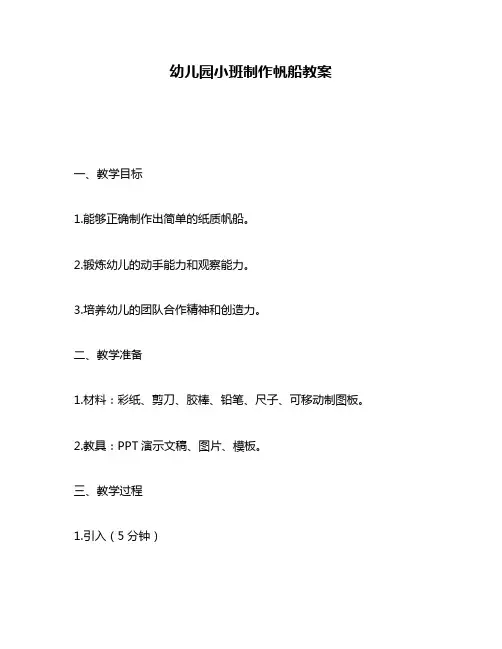 幼儿园小班制作帆船教案

一、教学目标

1.能够正确制作出简单的纸质帆船。

2.锻炼幼儿的动手能力和观察能力。

3.培养幼儿的团队合作精神和创造力。

二、教学准备

1.材料：彩纸、剪刀、胶棒、铅笔、尺子、可移动制图板。

2.教具：PPT 演示文稿、图片、模板。

三、教学过程

1.引入（5 分钟）